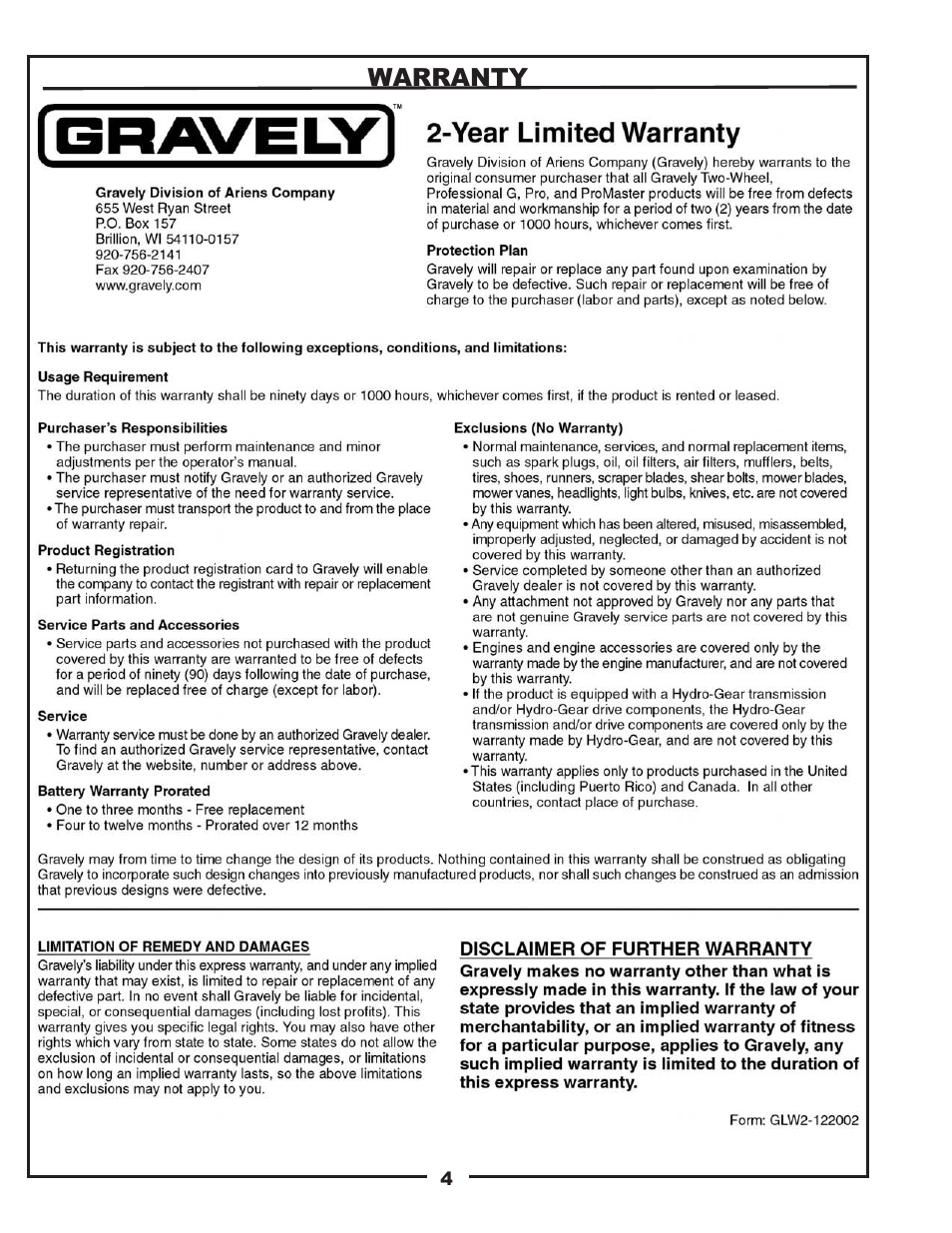 WARRANTY

GRAVELY™

Gravely Division of Ariens Company
655 West Ryan Street
P.O. Box 157
Brillion, WI 54110-0157
920-756-2141
Fax 920-756-2407
www.gravely.com

2-Year Limited Warranty

Gravely Division of Ariens Company (Gravely) hereby warrants to the original consumer purchaser that all Gravely Two-Wheel, Professional G, Pro, and ProMaster products will be free from defects in material and workmanship for a period of two (2) years from the date of purchase or 1000 hours, whichever comes first.

Protection Plan
Gravely will repair or replace any part found upon examination by Gravely to be defective. Such repair or replacement will be free of charge to the purchaser (labor and parts), except as noted below.

This warranty is subject to the following exceptions, conditions, and limitations:

Usage Requirement
The duration of this warranty shall be ninety days or 1000 hours, whichever comes first, if the product is rented or leased.

Purchaser's Responsibilities
• The purchaser must perform maintenance and minor adjustments per the operator's manual.
• The purchaser must notify Gravely or an authorized Gravely service representative of the need for warranty service.
• The purchaser must transport the product to and from the place of warranty repair.

Product Registration
• Returning the product registration card to Gravely will enable the company to contact the registrant with repair or replacement part information.

Service Parts and Accessories
• Service parts and accessories not purchased with the product covered by this warranty are warranted to be free of defects for a period of ninety (90) days following the date of purchase, and will be replaced free of charge (except for labor).

Service
• Warranty service must be done by an authorized Gravely dealer. To find an authorized Gravely service representative, contact Gravely at the website, number or address above.

Battery Warranty Prorated
• One to three months - Free replacement
• Four to twelve months - Prorated over 12 months

Exclusions (No Warranty)
• Normal maintenance, services, and normal replacement items, such as spark plugs, oil, oil filters, air filters, mufflers, belts, tires, shoes, runners, scraper blades, shear bolts, mower blades, mower vanes, headlights, light bulbs, knives, etc. are not covered by this warranty.
• Any equipment which has been altered, misused, misassembled, improperly adjusted, neglected, or damaged by accident is not covered by this warranty.
• Service completed by someone other than an authorized Gravely dealer is not covered by this warranty.
• Any attachment not approved by Gravely nor any parts that are not genuine Gravely service parts are not covered by this warranty.
• Engines and engine accessories are covered only by the warranty made by the engine manufacturer, and are not covered by this warranty.
• If the product is equipped with a Hydro-Gear transmission and/or Hydro-Gear drive components, the Hydro-Gear transmission and/or drive components are covered only by the warranty made by Hydro-Gear, and are not covered by this warranty.
• This warranty applies only to products purchased in the United States (including Puerto Rico) and Canada. In all other countries, contact place of purchase.

Gravely may from time to time change the design of its products. Nothing contained in this warranty shall be construed as obligating Gravely to incorporate such design changes into previously manufactured products, nor shall such changes be construed as an admission that previous designs were defective.

LIMITATION OF REMEDY AND DAMAGES
Gravely's liability under this express warranty, and under any implied warranty that may exist, is limited to repair or replacement of any defective part. In no event shall Gravely be liable for incidental, special, or consequential damages (including lost profits). This warranty gives you specific legal rights. You may also have other rights which vary from state to state. Some states do not allow the exclusion of incidental or consequential damages, or limitations on how long an implied warranty lasts, so the above limitations and exclusions may not apply to you.

DISCLAIMER OF FURTHER WARRANTY
Gravely makes no warranty other than what is expressly made in this warranty. If the law of your state provides that an implied warranty of merchantability, or an implied warranty of fitness for a particular purpose, applies to Gravely, any such implied warranty is limited to the duration of this express warranty.

Form: GLW2-122002

4